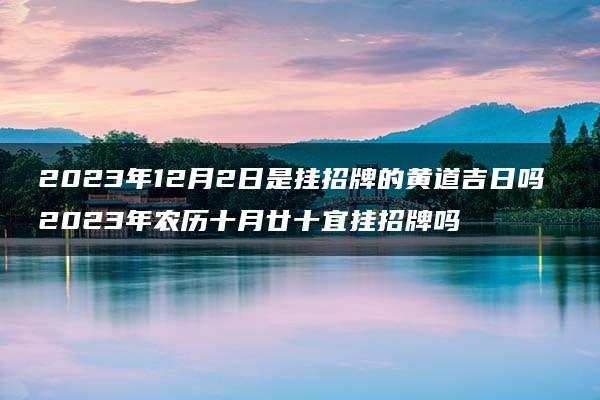 2023年12月2日是挂招牌的黄道吉日吗
2023年农历十月廿十宜挂招牌吗